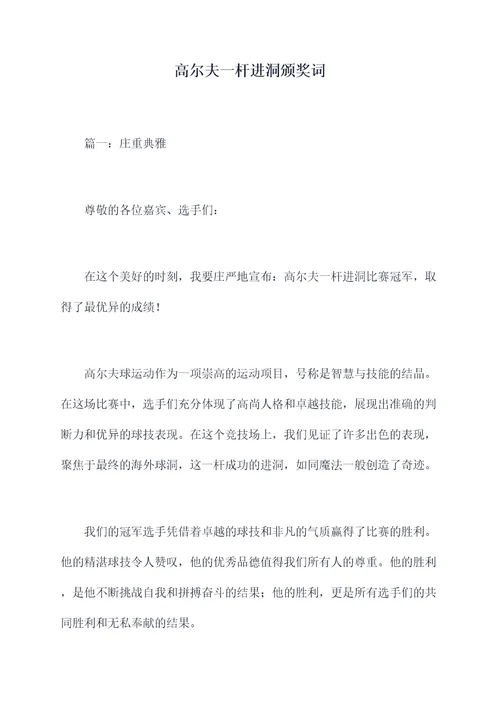 高尔夫一杆进洞颁奖词

篇一：庄重典雅

尊敬的各位嘉宾、选手们：

在这个美好的时刻，我要庄严地宣布：高尔夫一杆进洞比赛冠军，取得了最优异的成绩！

高尔夫球运动作为一项崇高的运动项目，号称是智慧与技能的结晶。在这场比赛中，选手们充分体现了高尚人格和卓越技能，展现出准确的判断力和优异的球技表现。在这个竞技场上，我们见证了许多出色的表现，聚焦于最终的海外球洞，这一杆成功的进洞，如同魔法一般创造了奇迹。

我们的冠军选手凭借着卓越的球技和非凡的气质赢得了比赛的胜利。他的精湛球技令人赞叹，他的优秀品德值得我们所有人的尊重。他的胜利，是他不断挑战自我和拼搏奋斗的结果；他的胜利，更是所有选手们的共同胜利和无私奉献的结果。